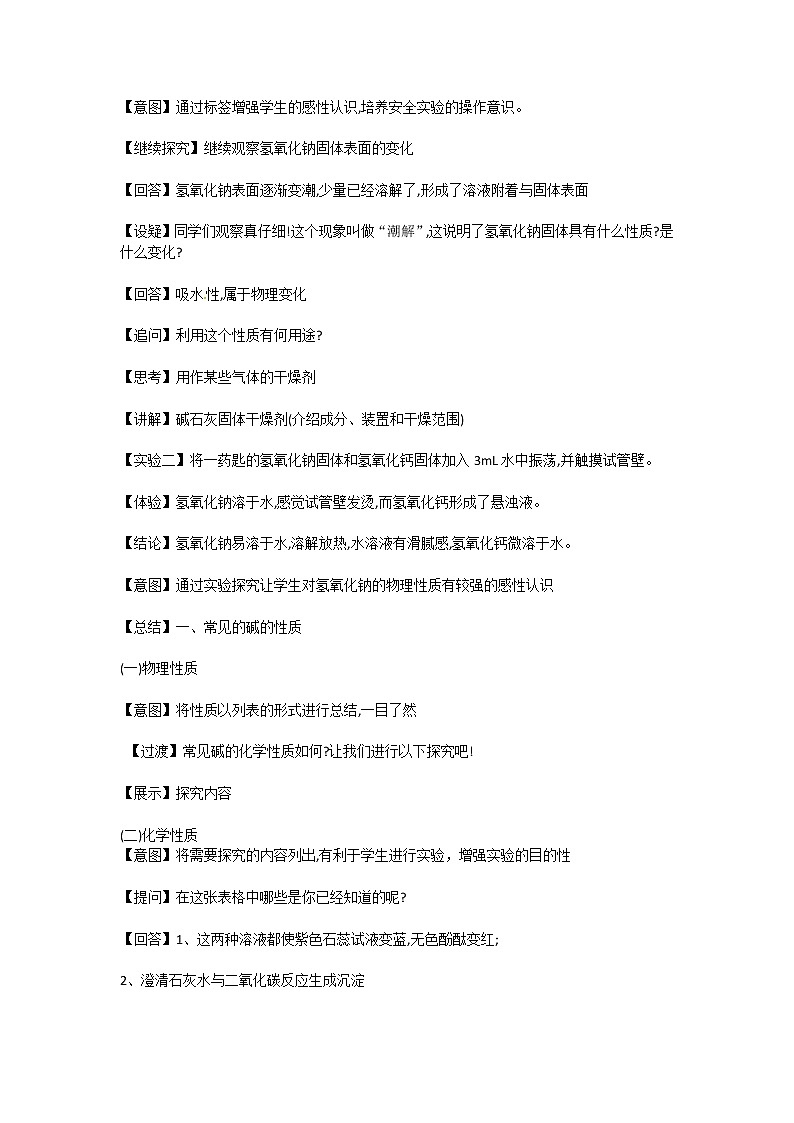 【意图】通过标签增强学生的感性认识,培养安全实验的操作意识。

【继续探究】继续观察氢氧化钠固体表面的变化

【回答】氢氧化钠表面逐渐变潮,少量已经溶解了,形成了溶液附着与固体表面

【设疑】同学们观察真仔细!这个现象叫做“潮解”,这说明了氢氧化钠固体具有什么性质?是什么变化?

【回答】吸水性,属于物理变化

【追问】利用这个性质有何用途?

【思考】用作某些气体的干燥剂

【讲解】碱石灰固体干燥剂(介绍成分、装置和干燥范围)

【实验二】将一药匙的氢氧化钠固体和氢氧化钙固体加入 3mL 水中振荡,并触摸试管壁。

【体验】氢氧化钠溶于水,感觉试管壁发烫,而氢氧化钙形成了悬浊液。

【结论】氢氧化钠易溶于水,溶解放热,水溶液有滑腻感,氢氧化钙微溶于水。

【意图】通过实验探究让学生对氢氧化钠的物理性质有较强的感性认识

【总结】一、常见的碱的性质

(一)物理性质

【意图】将性质以列表的形式进行总结,一目了然

【过渡】常见碱的化学性质如何?让我们进行以下探究吧!

【展示】探究内容

(二)化学性质
【意图】将需要探究的内容列出,有利于学生进行实验，增强实验的目的性

【提问】在这张表格中哪些是你已经知道的呢?

【回答】1、这两种溶液都使紫色石蕊试液变蓝,无色酚酞变红;

2、澄清石灰水与二氧化碳反应生成沉淀